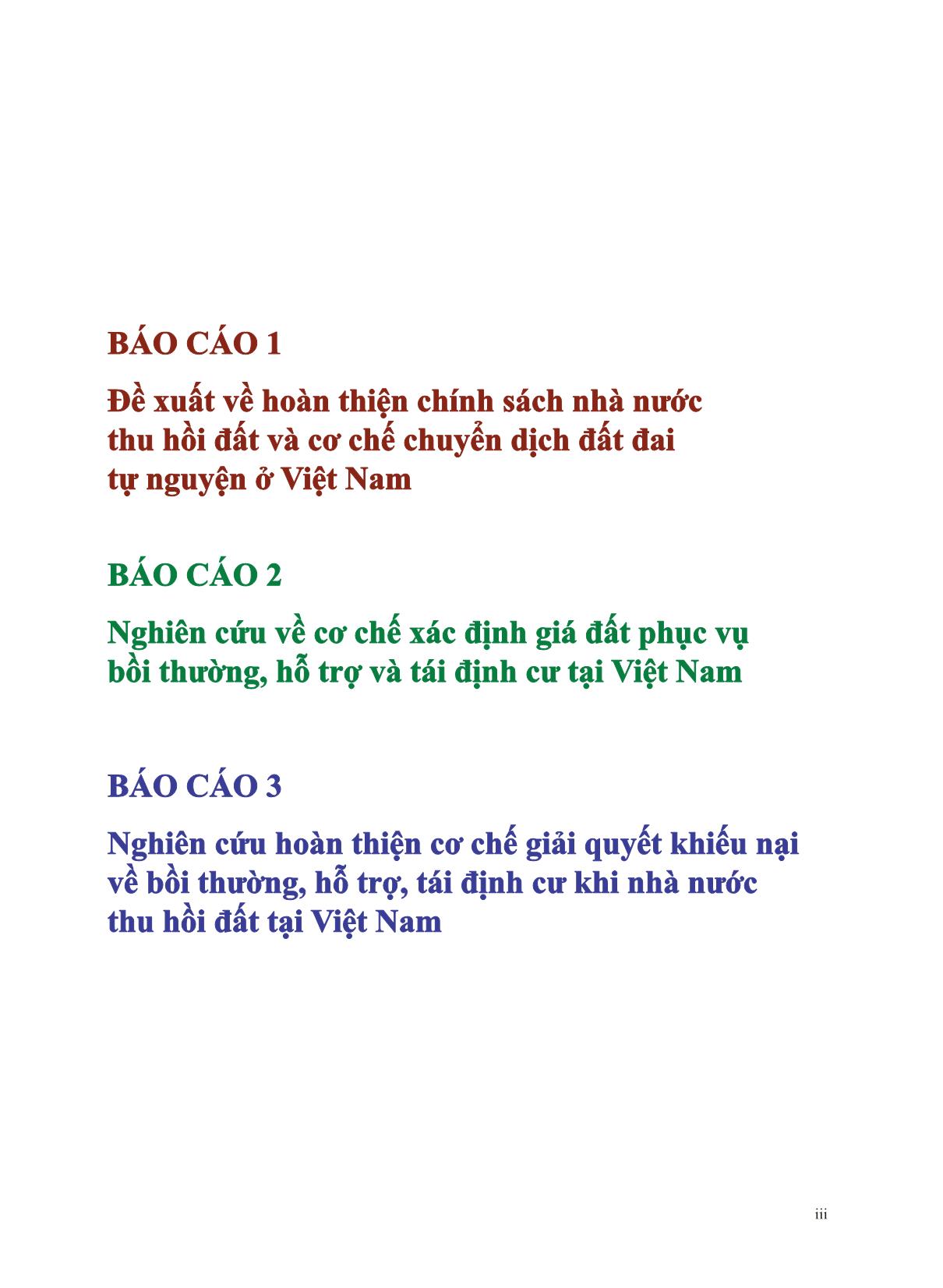 BÁO CÁO 1

Đề xuất về hoàn thiện chính sách nhà nước thu hồi đất và cơ chế chuyển dịch đất đai tự nguyện ở Việt Nam

BÁO CÁO 2

Nghiên cứu về cơ chế xác định giá đất phục vụ bồi thường, hỗ trợ và tái định cư tại Việt Nam

BÁO CÁO 3

Nghiên cứu hoàn thiện cơ chế giải quyết khiếu nại về bồi thường, hỗ trợ, tái định cư khi nhà nước thu hồi đất tại Việt Nam

iii